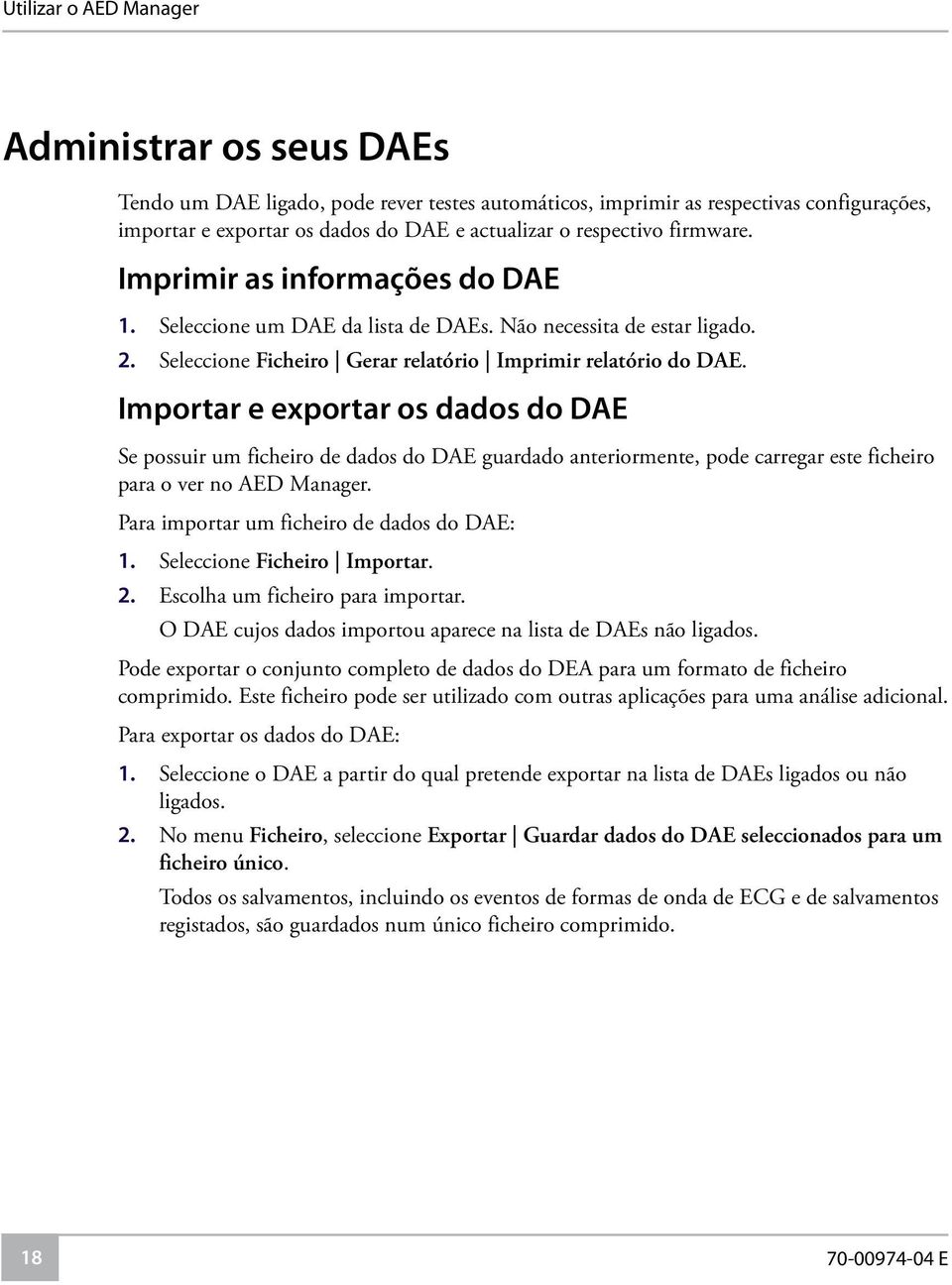 Utilizar o AED Manager

Administrar os seus DAEs

Tendo um DAE ligado, pode rever testes automáticos, imprimir as respectivas configurações, importar e exportar os dados do DAE e actualizar o respectivo firmware.

Imprimir as informações do DAE

1. Seleccione um DAE da lista de DAEs. Não necessita de estar ligado.
2. Seleccione Ficheiro | Gerar relatório | Imprimir relatório do DAE.

Importar e exportar os dados do DAE

Se possuir um ficheiro de dados do DAE guardado anteriormente, pode carregar este ficheiro para o ver no AED Manager.

Para importar um ficheiro de dados do DAE:

1. Seleccione Ficheiro | Importar.
2. Escolha um ficheiro para importar.
O DAE cujos dados importou aparece na lista de DAEs não ligados.

Pode exportar o conjunto completo de dados do DEA para um formato de ficheiro comprimido. Este ficheiro pode ser utilizado com outras aplicações para uma análise adicional.

Para exportar os dados do DAE:

1. Seleccione o DAE a partir do qual pretende exportar na lista de DAEs ligados ou não ligados.
2. No menu Ficheiro, seleccione Exportar | Guardar dados do DAE seleccionados para um ficheiro único.
Todos os salvamentos, incluindo os eventos de formas de onda de ECG e de salvamentos registados, são guardados num único ficheiro comprimido.

18

70-00974-04 E